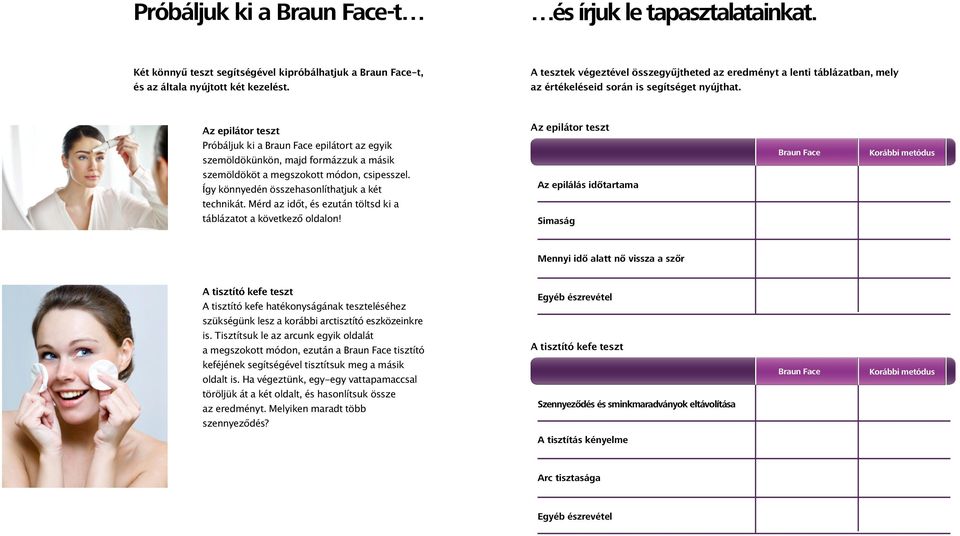 Próbáljuk ki a Braun Face-t…

Két könnyű teszt segítségével kipróbálhatjuk a Braun Face-t, és az általa nyújtott két kezelést.

Az epilátor teszt
Próbáljuk ki a Braun Face epilátort az egyik szemöldökünkön, majd formázzuk a másik szemöldököt a megszokott módon, csipesszel. Így könnyedén összehasonlíthatjuk a két technikát. Mérd az időt, és ezután töltsd ki a táblázatot a következő oldalon!

A tisztító kefe teszt
A tisztító kefe hatékonyságának teszteléséhez szükségünk lesz a korábbi arctisztító eszközeinkre is. Tisztítsuk le az arcunk egyik oldalát a megszokott módon, ezután a Braun Face tisztító keféjének segítségével tisztítsuk meg a másik oldalt is. Ha végeztünk, egy-egy vattapamaccsal töröljük át a két oldalt, és hasonlítsuk össze az eredményt. Melyiken maradt több szennyeződés?

…és írjuk le tapasztalatainkat.

A tesztek végeztével összegyűjtheted az eredményt a lenti táblázatban, mely az értékeléseid során is segítséget nyújthat.

Az epilátor teszt

| | Braun Face | Korábbi metódus |
|---|---|---|
| Az epilálás időtartama | | |
| Simaság | | |
| Mennyi idő alatt nő vissza a szőr | | |
| Egyéb észrevétel | | |

A tisztító kefe teszt

| | Braun Face | Korábbi metódus |
|---|---|---|
| Szennyeződés és sminkmaradványok eltávolítása | | |
| A tisztítás kényelme | | |
| Arc tisztasága | | |
| Egyéb észrevétel | | |